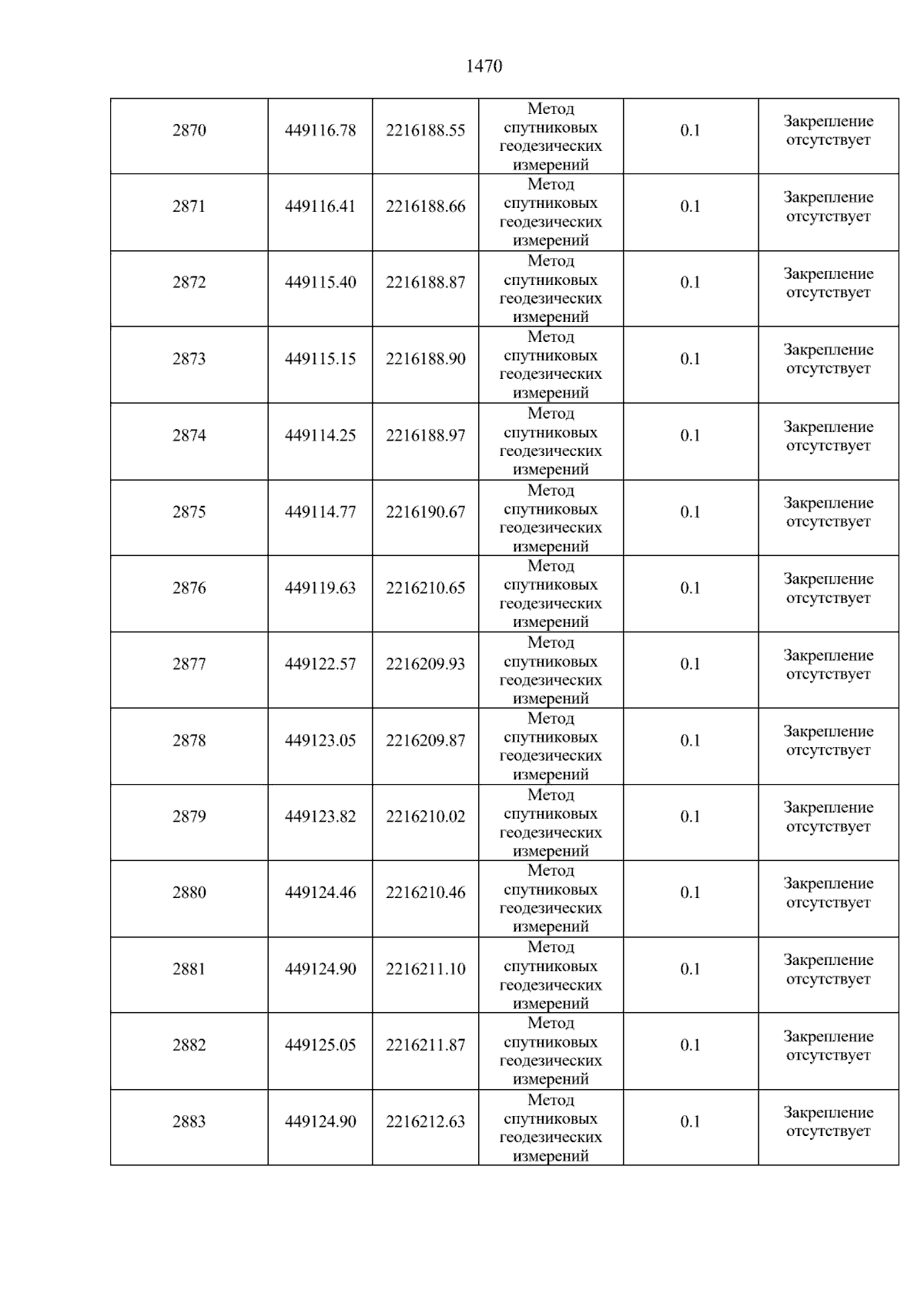 1470

| 2870 | 449116.78 | 2216188.55 | Метод спутниковых геодезических измерений | 0.1 | Закрепление отсутствует |
|---|---|---|---|---|---|
| 2871 | 449116.41 | 2216188.66 | Метод спутниковых геодезических измерений | 0.1 | Закрепление отсутствует |
| 2872 | 449115.40 | 2216188.87 | Метод спутниковых геодезических измерений | 0.1 | Закрепление отсутствует |
| 2873 | 449115.15 | 2216188.90 | Метод спутниковых геодезических измерений | 0.1 | Закрепление отсутствует |
| 2874 | 449114.25 | 2216188.97 | Метод спутниковых геодезических измерений | 0.1 | Закрепление отсутствует |
| 2875 | 449114.77 | 2216190.67 | Метод спутниковых геодезических измерений | 0.1 | Закрепление отсутствует |
| 2876 | 449119.63 | 2216210.65 | Метод спутниковых геодезических измерений | 0.1 | Закрепление отсутствует |
| 2877 | 449122.57 | 2216209.93 | Метод спутниковых геодезических измерений | 0.1 | Закрепление отсутствует |
| 2878 | 449123.05 | 2216209.87 | Метод спутниковых геодезических измерений | 0.1 | Закрепление отсутствует |
| 2879 | 449123.82 | 2216210.02 | Метод спутниковых геодезических измерений | 0.1 | Закрепление отсутствует |
| 2880 | 449124.46 | 2216210.46 | Метод спутниковых геодезических измерений | 0.1 | Закрепление отсутствует |
| 2881 | 449124.90 | 2216211.10 | Метод спутниковых геодезических измерений | 0.1 | Закрепление отсутствует |
| 2882 | 449125.05 | 2216211.87 | Метод спутниковых геодезических измерений | 0.1 | Закрепление отсутствует |
| 2883 | 449124.90 | 2216212.63 | Метод спутниковых геодезических измерений | 0.1 | Закрепление отсутствует |